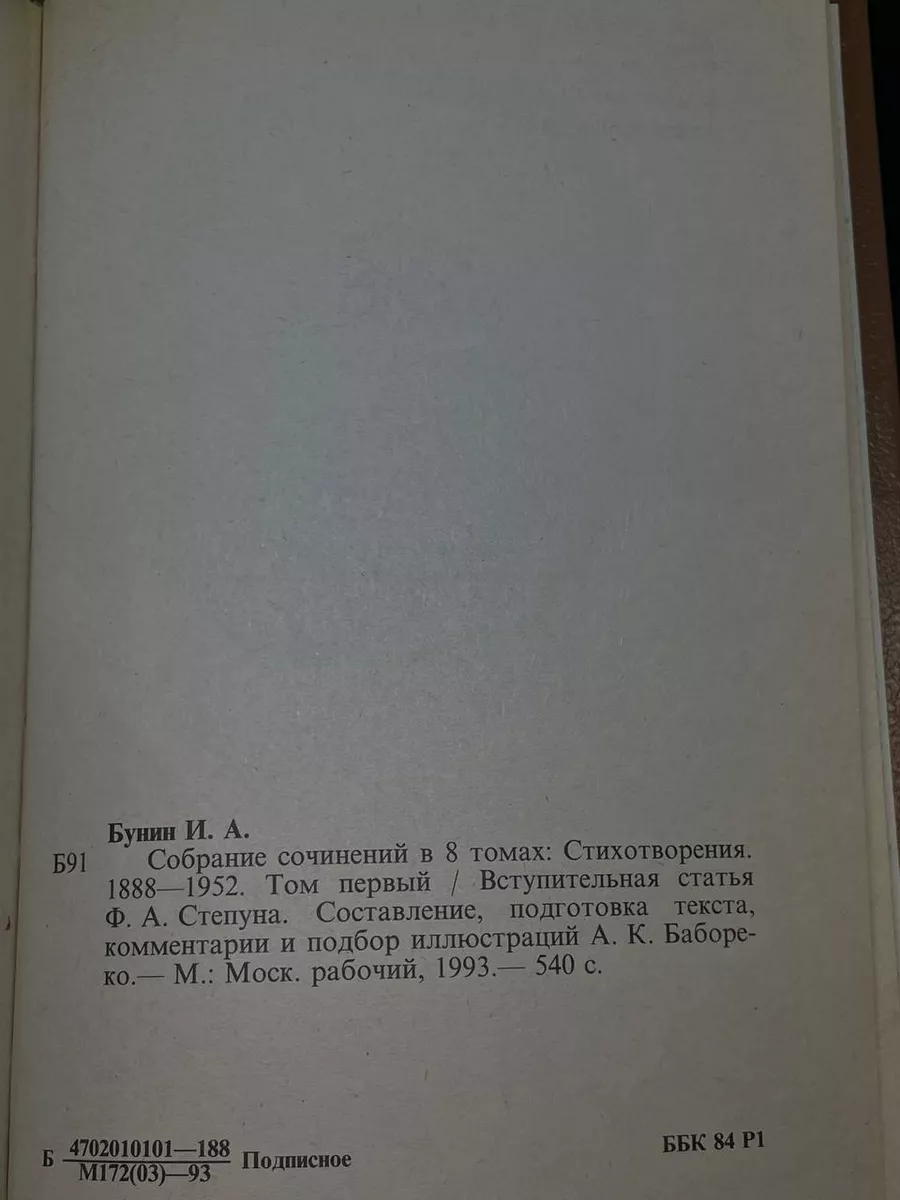 Бунин И. А.

Б91 Собрание сочинений в 8 томах: Стихотворения. 1888—1952. Том первый / Вступительная статья Ф. А. Степуна. Составление, подготовка текста, комментарии и подбор иллюстраций А. К. Бабореко.— М.: Моск. рабочий, 1993.— 540 с.

Б $\frac{4702010101—188}{М172(03)—93}$ Подписное

ББК 84 Р1